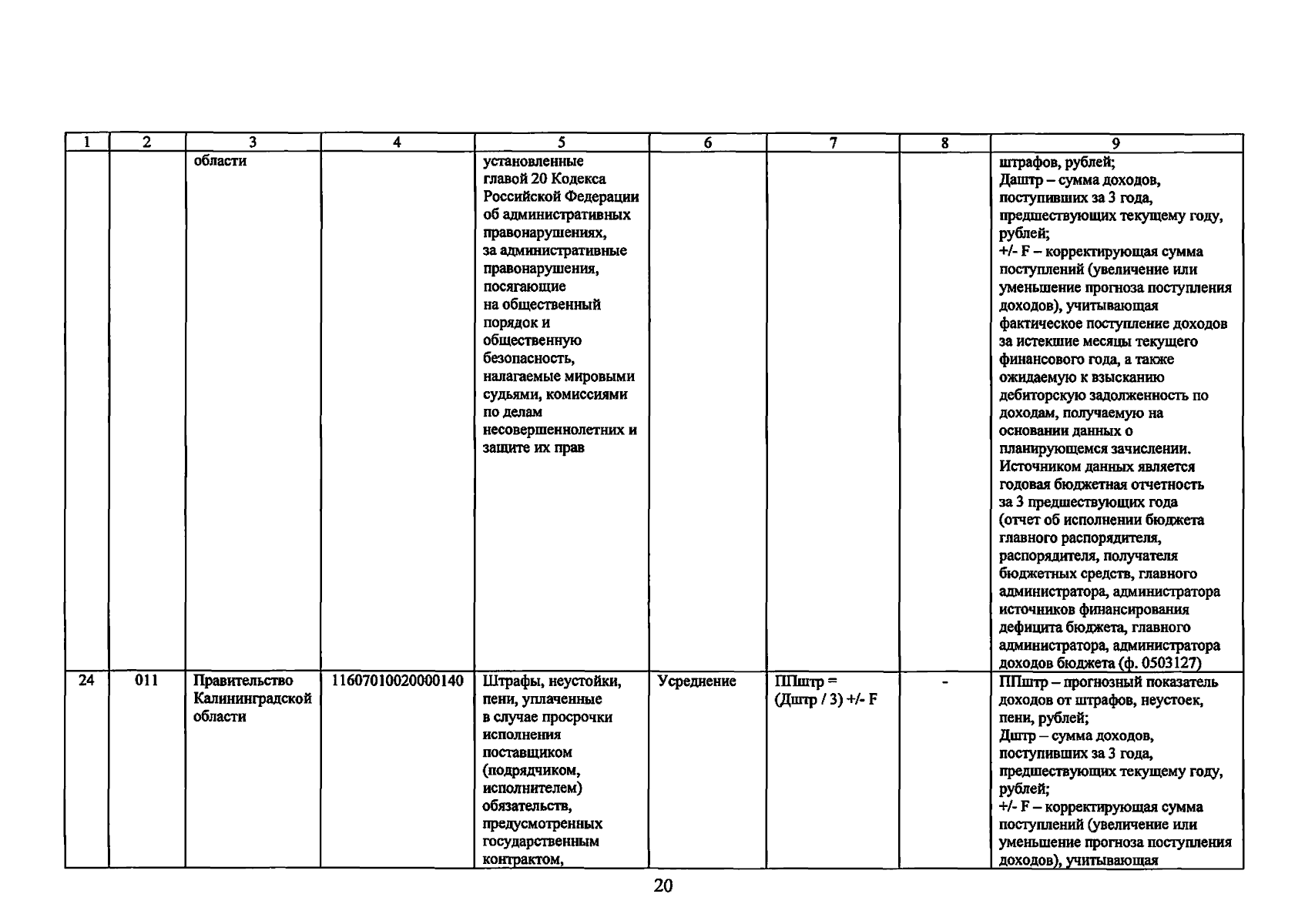 | 1 | 2 | 3 | 4 | 5 | 6 | 7 | 8 | 9 |
|---|---|---|---|---|---|---|---|---|
| | | области | | установленные главой 20 Кодекса Российской Федерации об административных правонарушениях, за административные правонарушения, посягающие на общественный порядок и общественную безопасность, налагаемые мировыми судьями, комиссиями по делам несовершеннолетних и защите их прав | | | | штрафов, рублей; Даштр – сумма доходов, поступивших за 3 года, предшествующих текущему году, рублей; +/- F – корректирующая сумма поступлений (увеличение или уменьшение прогноза поступления доходов), учитывающая фактическое поступление доходов за истекшие месяцы текущего финансового года, а также ожидаемую к взысканию дебиторскую задолженность по доходам, получаемую на основании данных о планирующемся зачислении. Источником данных является годовая бюджетная отчетность за 3 предшествующих года (отчет об исполнении бюджета главного распорядителя, распорядителя, получателя бюджетных средств, главного администратора, администратора источников финансирования дефицита бюджета, главного администратора, администратора доходов бюджета (ф. 0503127) |
| 24 | 011 | Правительство Калининградской области | 11607010020000140 | Штрафы, неустойки, пени, уплаченные в случае просрочки исполнения поставщиком (подрядчиком, исполнителем) обязательств, предусмотренных государственным контрактом, | Усреднение | ППштр = (Дштр / 3) +/- F | - | ППштр – прогнозный показатель доходов от штрафов, неустоек, пени, рублей; Дштр – сумма доходов, поступивших за 3 года, предшествующих текущему году, рублей; +/- F – корректирующая сумма поступлений (увеличение или уменьшение прогноза поступления доходов), учитывающая |

20